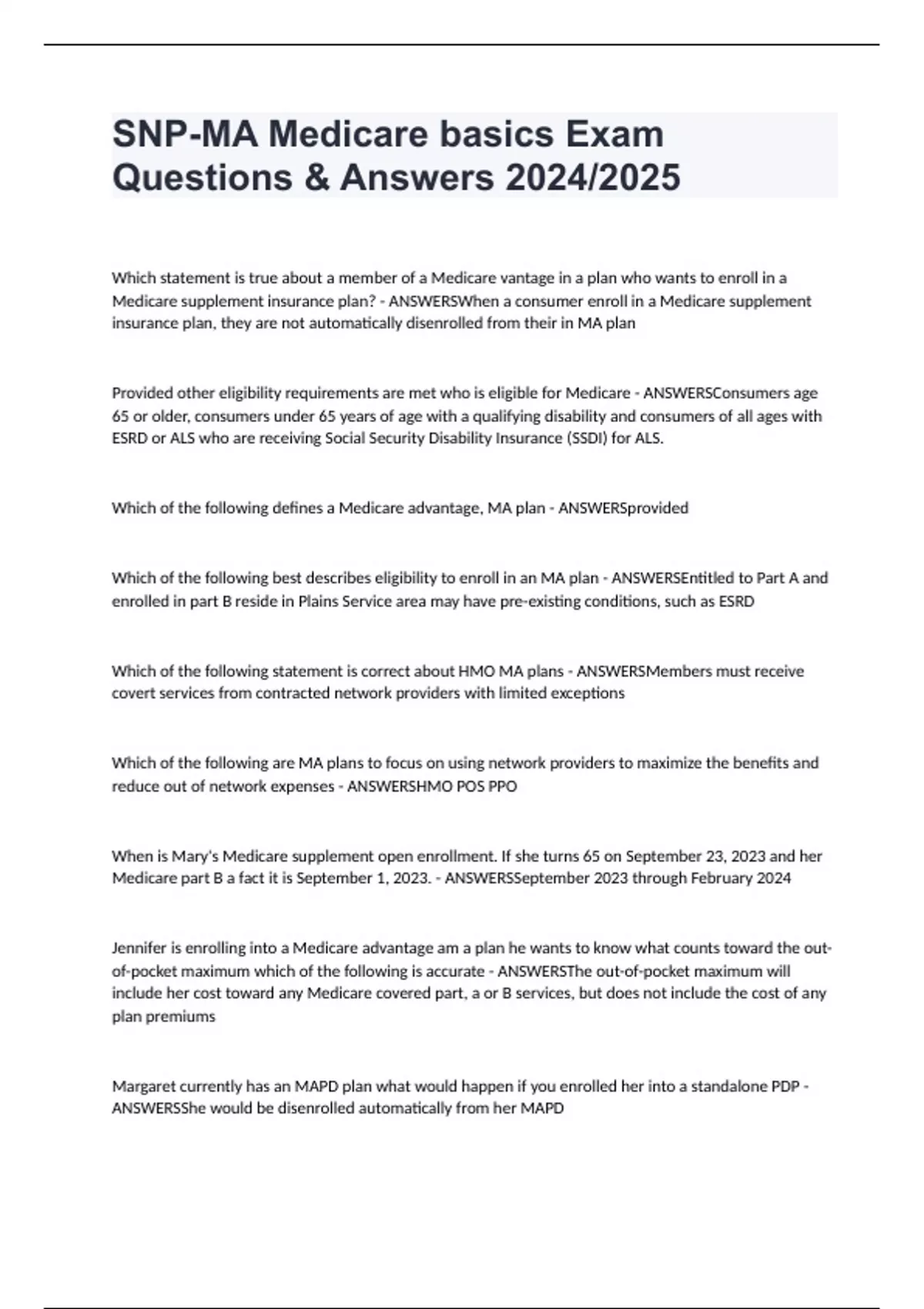 SNP-MA Medicare basics Exam Questions & Answers 2024/2025

Which statement is true about a member of a Medicare vantage in a plan who wants to enroll in a Medicare supplement insurance plan? - ANSWERSWhen a consumer enroll in a Medicare supplement insurance plan, they are not automatically disenrolled from their in MA plan

Provided other eligibility requirements are met who is eligible for Medicare - ANSWERSConsumers age 65 or older, consumers under 65 years of age with a qualifying disability and consumers of all ages with ESRD or ALS who are receiving Social Security Disability Insurance (SSDI) for ALS.

Which of the following defines a Medicare advantage, MA plan - ANSWERSprovided

Which of the following best describes eligibility to enroll in an MA plan - ANSWERSEntitled to Part A and enrolled in part B reside in Plains Service area may have pre-existing conditions, such as ESRD

Which of the following statement is correct about HMO MA plans - ANSWERSMembers must receive covert services from contracted network providers with limited exceptions

Which of the following are MA plans to focus on using network providers to maximize the benefits and reduce out of network expenses - ANSWERSHMO POS PPO

When is Mary's Medicare supplement open enrollment. If she turns 65 on September 23, 2023 and her Medicare part B a fact it is September 1, 2023. - ANSWERSSeptember 2023 through February 2024

Jennifer is enrolling into a Medicare advantage am a plan he wants to know what counts toward the out-of-pocket maximum which of the following is accurate - ANSWERSThe out-of-pocket maximum will include her cost toward any Medicare covered part, a or B services, but does not include the cost of any plan premiums

Margaret currently has an MAPD plan what would happen if you enrolled her into a standalone PDP - ANSWERSShe would be disenrolled automatically from her MAPD